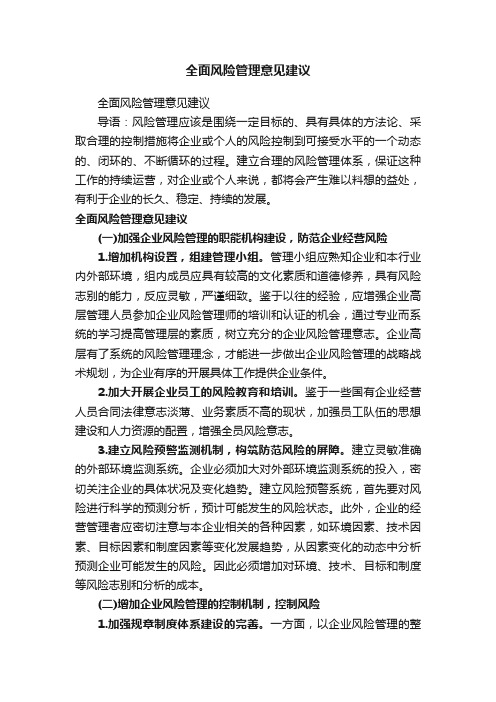 全面风险管理意见建议

全面风险管理意见建议

导语：风险管理应该是围绕一定目标的、具有具体的方法论、采取合理的控制措施将企业或个人的风险控制到可接受水平的一个动态的、闭环的、不断循环的过程。建立合理的风险管理体系，保证这种工作的持续运营，对企业或个人来说，都将会产生难以料想的益处，有利于企业的长久、稳定、持续的发展。

全面风险管理意见建议

(一)加强企业风险管理的职能机构建设，防范企业经营风险

1.增加机构设置，组建管理小组。管理小组应熟知企业和本行业内外部环境，组内成员应具有较高的文化素质和道德修养，具有风险志别的能力，反应灵敏，严谨细致。鉴于以往的经验，应增强企业高层管理人员参加企业风险管理师的培训和认证的机会，通过专业而系统的学习提高管理层的素质，树立充分的企业风险管理意志。企业高层有了系统的风险管理理念，才能进一步做出企业风险管理的战略战术规划，为企业有序的开展具体工作提供企业条件。

2.加大开展企业员工的风险教育和培训。鉴于一些国有企业经营人员合同法律意志淡薄、业务素质不高的现状，加强员工队伍的思想建设和人力资源的配置，增强全员风险意志。

3.建立风险预警监测机制，构筑防范风险的屏障。建立灵敏准确的外部环境监测系统。企业必须加大对外部环境监测系统的投入，密切关注企业的具体状况及变化趋势。建立风险预警系统，首先要对风险进行科学的预测分析，预计可能发生的风险状态。此外，企业的经营管理者应密切注意与本企业相关的各种因素，如环境因素、技术因素、目标因素和制度因素等变化发展趋势，从因素变化的动态中分析预测企业可能发生的风险。因此必须增加对环境、技术、目标和制度等风险志别和分析的成本。

(二)增加企业风险管理的控制机制，控制风险

1.加强规章制度体系建设的完善。一方面，以企业风险管理的整